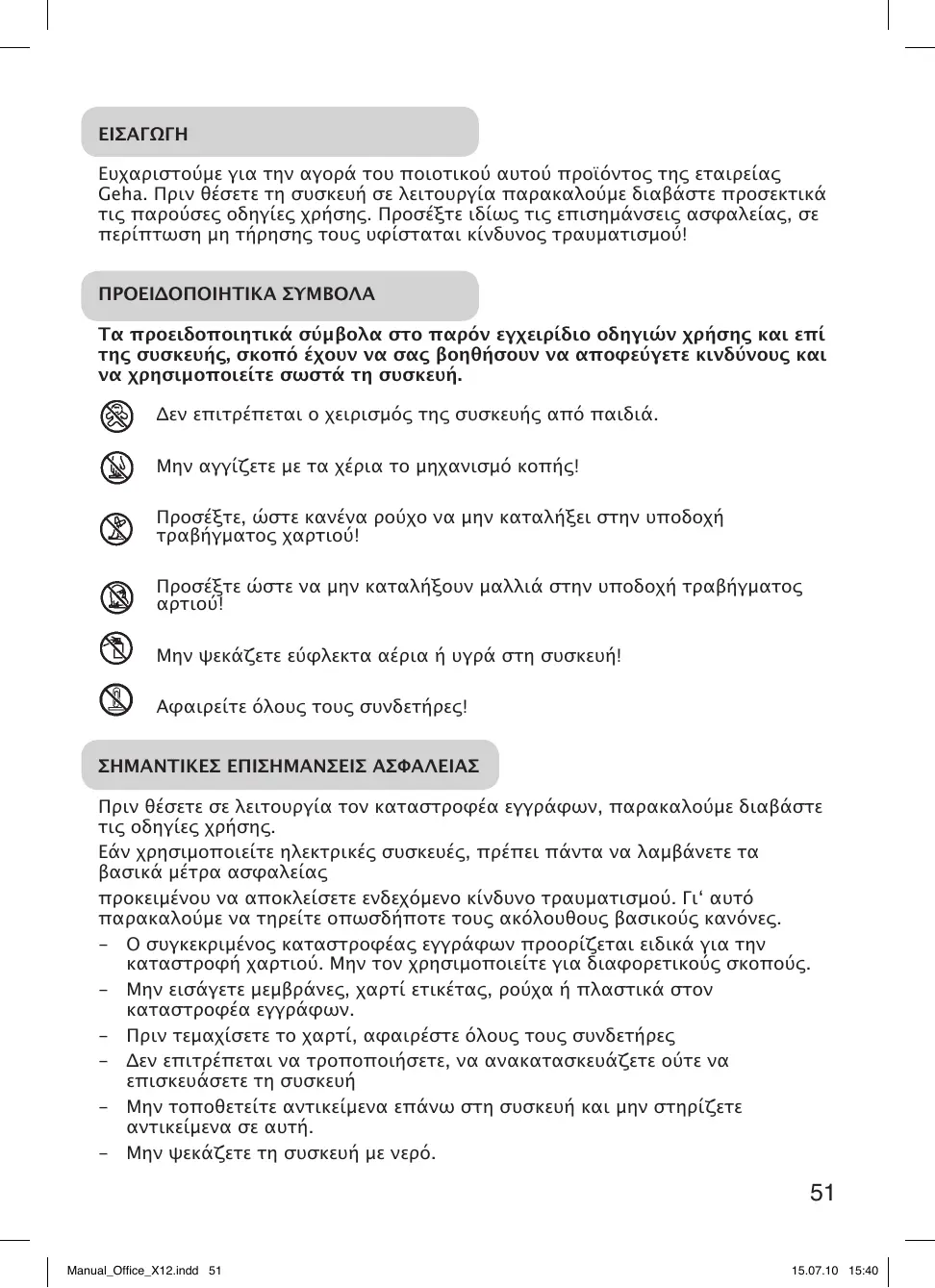 ΕΙΣΑΓΩΓΗ

Ευχαριστούμε για την αγορά του ποιοτικού αυτού προϊόντος της εταιρείας Geha. Πριν θέσετε τη συσκευή σε λειτουργία παρακαλούμε διαβάστε προσεκτικά τις παρούσες οδηγίες χρήσης. Προσέξτε ιδίως τις επισημάνσεις ασφαλείας, σε περίπτωση μη τήρησης τους υφίσταται κίνδυνος τραυματισμού!

ΠΡΟΕΙΔΟΠΟΙΗΤΙΚΑ ΣΥΜΒΟΛΑ

Τα προειδοποιητικά σύμβολα στο παρόν εγχειρίδιο οδηγιών χρήσης και επί της συσκευής, σκοπό έχουν να σας βοηθήσουν να αποφεύγετε κινδύνους και να χρησιμοποιείτε σωστά τη συσκευή.

Δεν επιτρέπεται ο χειρισμός της συσκευής από παιδιά.

Μην αγγίζετε με τα χέρια το μηχανισμό κοπής!

Προσέξτε, ώστε κανένα ρούχο να μην καταλήξει στην υποδοχή τραβήγματος χαρτιού!

Προσέξτε ώστε να μην καταλήξουν μαλλιά στην υποδοχή τραβήγματος αρτιού!

Μην ψεκάζετε εύφλεκτα αέρια ή υγρά στη συσκευή!

Αφαιρείτε όλους τους συνδετήρες!

ΣΗΜΑΝΤΙΚΕΣ ΕΠΙΣΗΜΑΝΣΕΙΣ ΑΣΦΑΛΕΙΑΣ

Πριν θέσετε σε λειτουργία τον καταστροφέα εγγράφων, παρακαλούμε διαβάστε τις οδηγίες χρήσης.

Εάν χρησιμοποιείτε ηλεκτρικές συσκευές, πρέπει πάντα να λαμβάνετε τα βασικά μέτρα ασφαλείας

προκειμένου να αποκλείσετε ενδεχόμενο κίνδυνο τραυματισμού. Γι‘ αυτό παρακαλούμε να τηρείτε οπωσδήποτε τους ακόλουθους βασικούς κανόνες.

– Ο συγκεκριμένος καταστροφέας εγγράφων προορίζεται ειδικά για την καταστροφή χαρτιού. Μην τον χρησιμοποιείτε για διαφορετικούς σκοπούς.
– Μην εισάγετε μεμβράνες, χαρτί ετικέτας, ρούχα ή πλαστικά στον καταστροφέα εγγράφων.
– Πριν τεμαχίσετε το χαρτί, αφαιρέστε όλους τους συνδετήρες
– Δεν επιτρέπεται να τροποποιήσετε, να ανακατασκευάζετε ούτε να επισκευάσετε τη συσκευή
– Μην τοποθετείτε αντικείμενα επάνω στη συσκευή και μην στηρίζετε αντικείμενα σε αυτή.
– Μην ψεκάζετε τη συσκευή με νερό.

51

Manual_Office_X12.indd 51 15.07.10 15:40